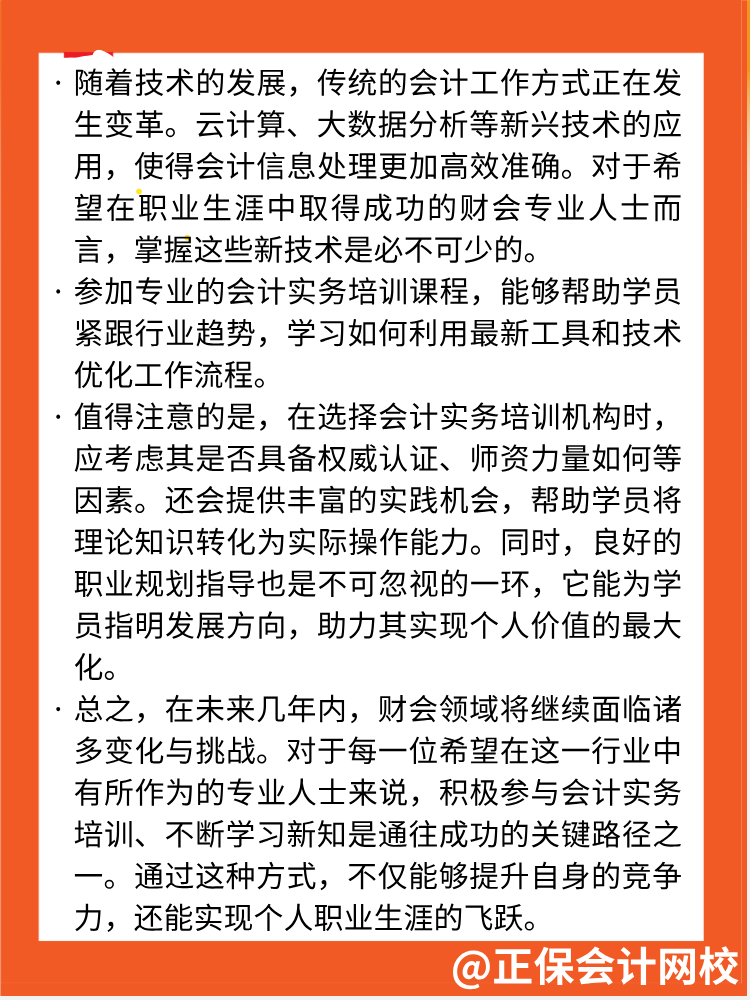 · 随着技术的发展，传统的会计工作方式正在发生变革。云计算、大数据分析等新兴技术的应用，使得会计信息处理更加高效准确。对于希望在职业生涯中取得成功的财会专业人士而言，掌握这些新技术是必不可少的。

· 参加专业的会计实务培训课程，能够帮助学员紧跟行业趋势，学习如何利用最新工具和技术优化工作流程。

· 值得注意的是，在选择会计实务培训机构时，应考虑其是否具备权威认证、师资力量如何等因素。还会提供丰富的实践机会，帮助学员将理论知识转化为实际操作能力。同时，良好的职业规划指导也是不可忽视的一环，它能为学员指明发展方向，助力其实现个人价值的最大化。

· 总之，在未来几年内，财会领域将继续面临诸多变化与挑战。对于每一位希望在这一行业中有所作为的专业人士来说，积极参与会计实务培训、不断学习新知是通往成功的关键路径之一。通过这种方式，不仅能够提升自身的竞争力，还能实现个人职业生涯的飞跃。

@正保会计网校